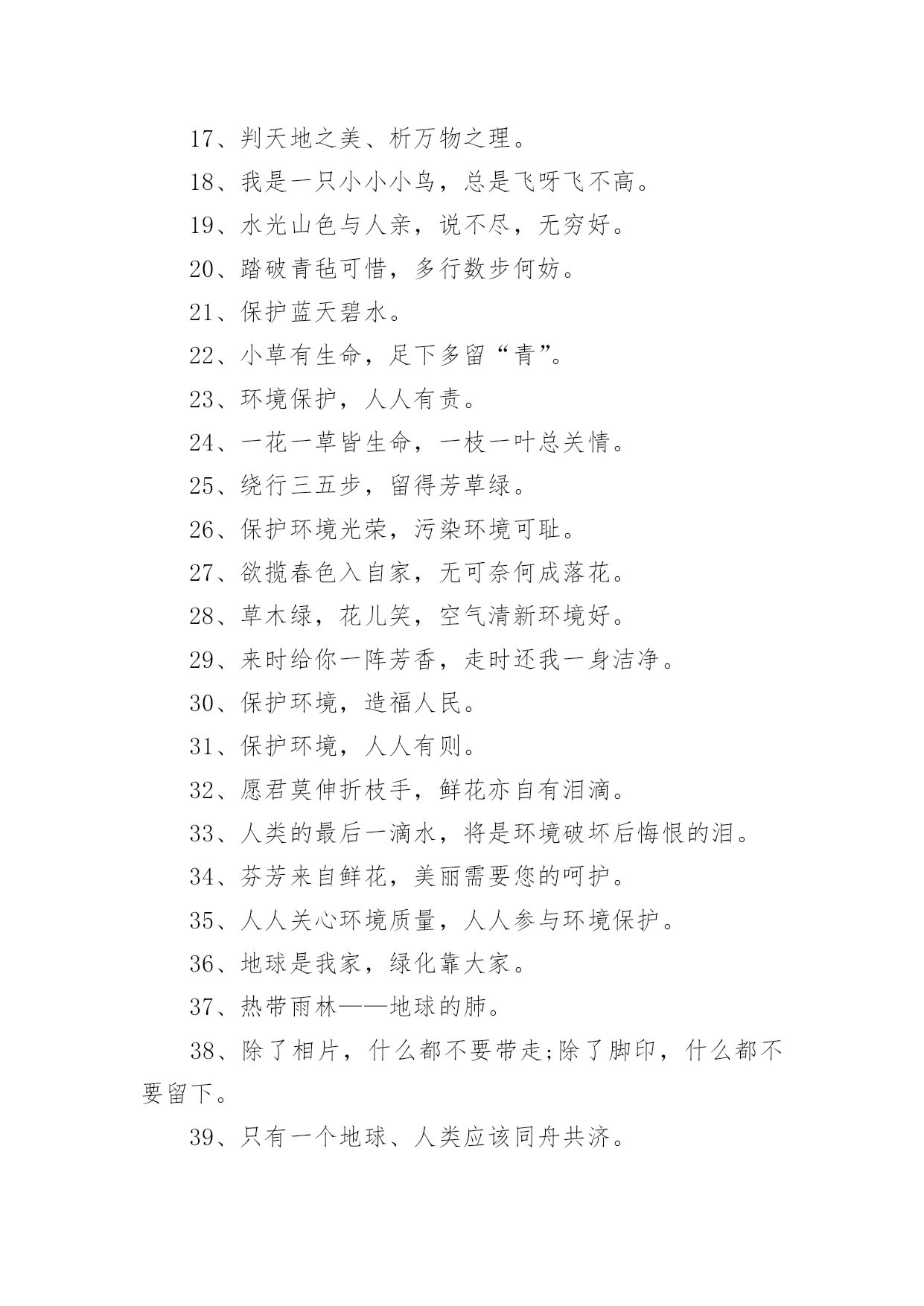 17、判天地之美、析万物之理。

18、我是一只小小小鸟，总是飞呀飞不高。

19、水光山色与人亲，说不尽，无穷好。

20、踏破青毡可惜，多行数步何妨。

21、保护蓝天碧水。

22、小草有生命，足下多留“青”。

23、环境保护，人人有责。

24、一花一草皆生命，一枝一叶总关情。

25、绕行三五步，留得芳草绿。

26、保护环境光荣，污染环境可耻。

27、欲揽春色入自家，无可奈何成落花。

28、草木绿，花儿笑，空气清新环境好。

29、来时给你一阵芳香，走时还我一身洁净。

30、保护环境，造福人民。

31、保护环境，人人有则。

32、愿君莫伸折枝手，鲜花亦自有泪滴。

33、人类的最后一滴水，将是环境破坏后悔恨的泪。

34、芬芳来自鲜花，美丽需要您的呵护。

35、人人关心环境质量，人人参与环境保护。

36、地球是我家，绿化靠大家。

37、热带雨林——地球的肺。

38、除了相片，什么都不要带走;除了脚印，什么都不要留下。

39、只有一个地球、人类应该同舟共济。